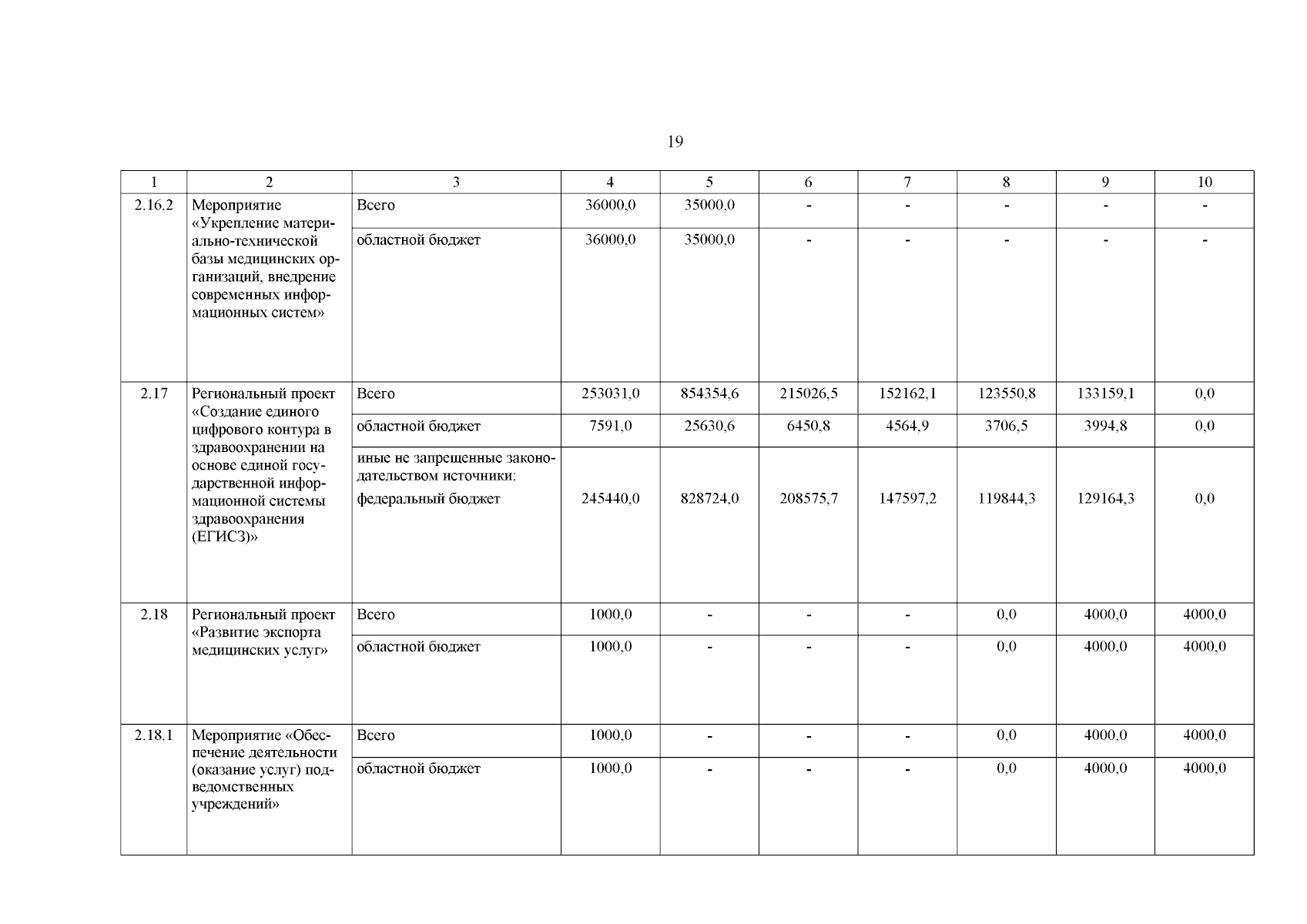 19

| 1 | 2 | 3 | 4 | 5 | 6 | 7 | 8 | 9 | 10 |
|---|---|---|---|---|---|---|---|---|---|
| 2.16.2 | Мероприятие «Укрепление материально-технической базы медицинских организаций, внедрение современных информационных систем» | Всего | 36000,0 | 35000,0 | - | - | - | - | - |
| | | областной бюджет | 36000,0 | 35000,0 | - | - | - | - | - |
| 2.17 | Региональный проект «Создание единого цифрового контура в здравоохранении на основе единой государственной информационной системы здравоохранения (ЕГИСЗ)» | Всего | 253031,0 | 854354,6 | 215026,5 | 152162,1 | 123550,8 | 133159,1 | 0,0 |
| | | областной бюджет | 7591,0 | 25630,6 | 6450,8 | 4564,9 | 3706,5 | 3994,8 | 0,0 |
| | | иные не запрещенные законодательством источники: федеральный бюджет | 245440,0 | 828724,0 | 208575,7 | 147597,2 | 119844,3 | 129164,3 | 0,0 |
| 2.18 | Региональный проект «Развитие экспорта медицинских услуг» | Всего | 1000,0 | - | - | - | 0,0 | 4000,0 | 4000,0 |
| | | областной бюджет | 1000,0 | - | - | - | 0,0 | 4000,0 | 4000,0 |
| 2.18.1 | Мероприятие «Обеспечение деятельности (оказание услуг) подведомственных учреждений» | Всего | 1000,0 | - | - | - | 0,0 | 4000,0 | 4000,0 |
| | | областной бюджет | 1000,0 | - | - | - | 0,0 | 4000,0 | 4000,0 |